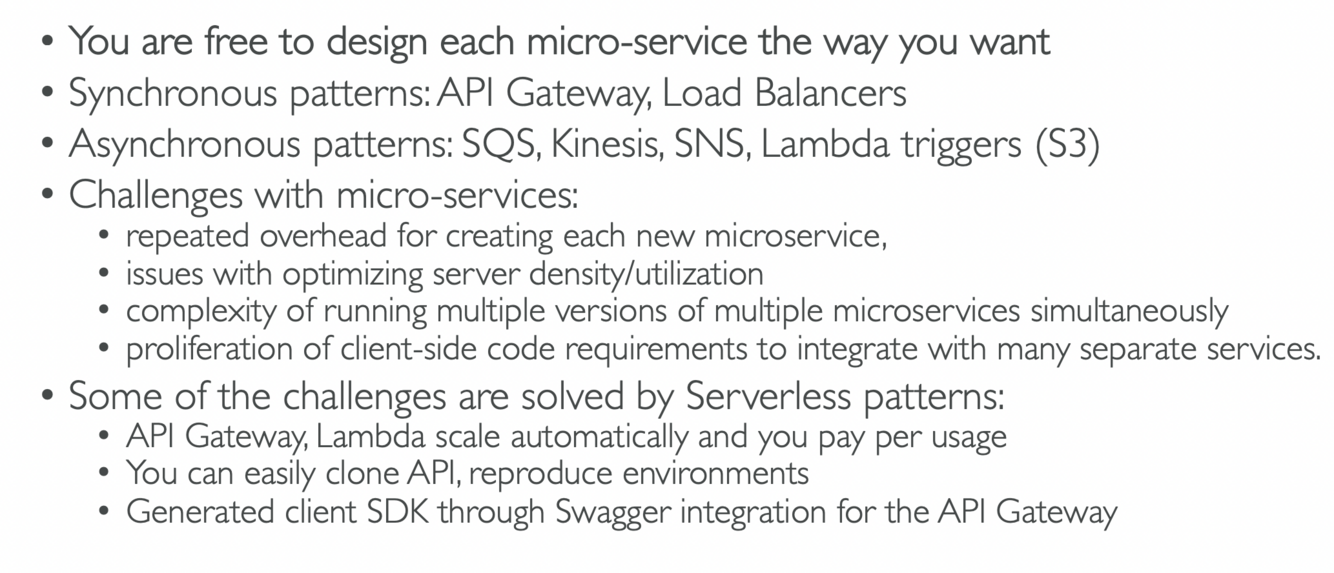 • You are free to design each micro-service the way you want
• Synchronous patterns: API Gateway, Load Balancers
• Asynchronous patterns: SQS, Kinesis, SNS, Lambda triggers (S3)
• Challenges with micro-services:
• repeated overhead for creating each new microservice,
• issues with optimizing server density/utilization
• complexity of running multiple versions of multiple microservices simultaneously
• proliferation of client-side code requirements to integrate with many separate services.
• Some of the challenges are solved by Serverless patterns:
• API Gateway, Lambda scale automatically and you pay per usage
• You can easily clone API, reproduce environments
• Generated client SDK through Swagger integration for the API Gateway